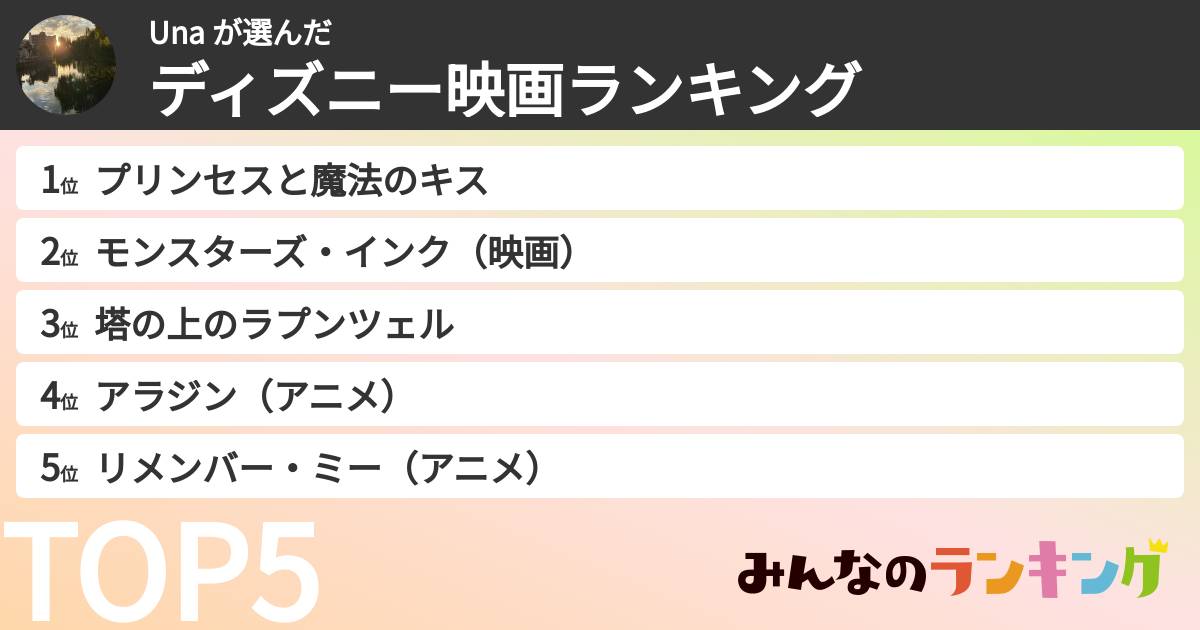 Una が選んだ
ディズニー映画ランキング

1位 プリンセスと魔法のキス
2位 モンスターズ・インク（映画）
3位 塔の上のラプンツェル
4位 アラジン（アニメ）
5位 リメンバー・ミー（アニメ）

TOP5

みんなのランキング